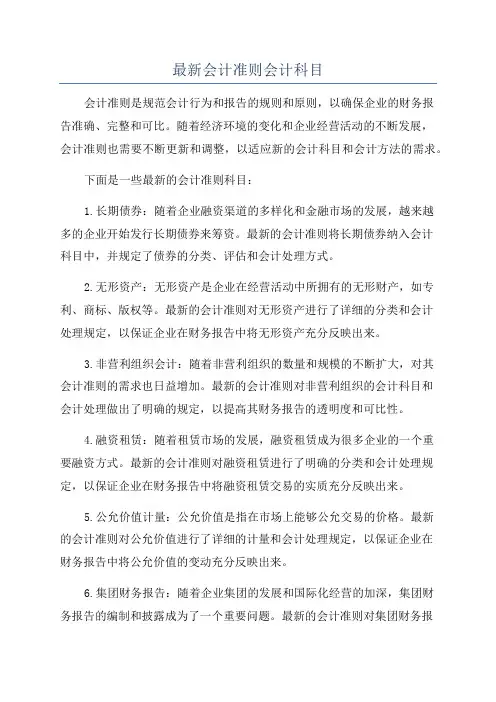 最新会计准则会计科目

会计准则是规范会计行为和报告的规则和原则，以确保企业的财务报告准确、完整和可比。随着经济环境的变化和企业经营活动的不断发展，会计准则也需要不断更新和调整，以适应新的会计科目和会计方法的需求。

下面是一些最新的会计准则科目：

1.长期债券：随着企业融资渠道的多样化和金融市场的发展，越来越多的企业开始发行长期债券来筹资。最新的会计准则将长期债券纳入会计科目中，并规定了债券的分类、评估和会计处理方式。

2.无形资产：无形资产是企业在经营活动中所拥有的无形财产，如专利、商标、版权等。最新的会计准则对无形资产进行了详细的分类和会计处理规定，以保证企业在财务报告中将无形资产充分反映出来。

3.非营利组织会计：随着非营利组织的数量和规模的不断扩大，对其会计准则的需求也日益增加。最新的会计准则对非营利组织的会计科目和会计处理做出了明确的规定，以提高其财务报告的透明度和可比性。

4.融资租赁：随着租赁市场的发展，融资租赁成为很多企业的一个重要融资方式。最新的会计准则对融资租赁进行了明确的分类和会计处理规定，以保证企业在财务报告中将融资租赁交易的实质充分反映出来。

5.公允价值计量：公允价值是指在市场上能够公允交易的价格。最新的会计准则对公允价值进行了详细的计量和会计处理规定，以保证企业在财务报告中将公允价值的变动充分反映出来。

6.集团财务报告：随着企业集团的发展和国际化经营的加深，集团财务报告的编制和披露成为了一个重要问题。最新的会计准则对集团财务报